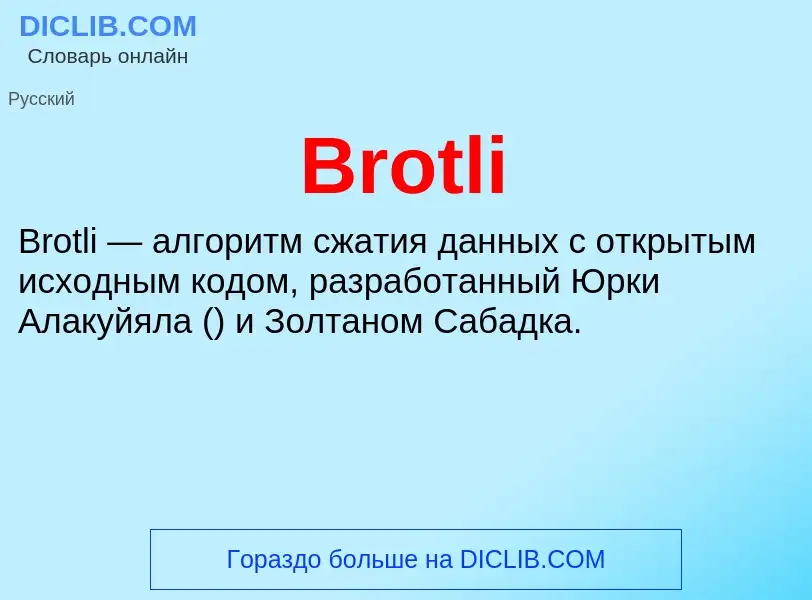 DICLIB.COM
Словарь онлайн

Русский

Brotli

Brotli — алгоритм сжатия данных с открытым исходным кодом, разработанный Юрки Алакуйяла () и Золтаном Сабадка.

Гораздо больше на DICLIB.COM